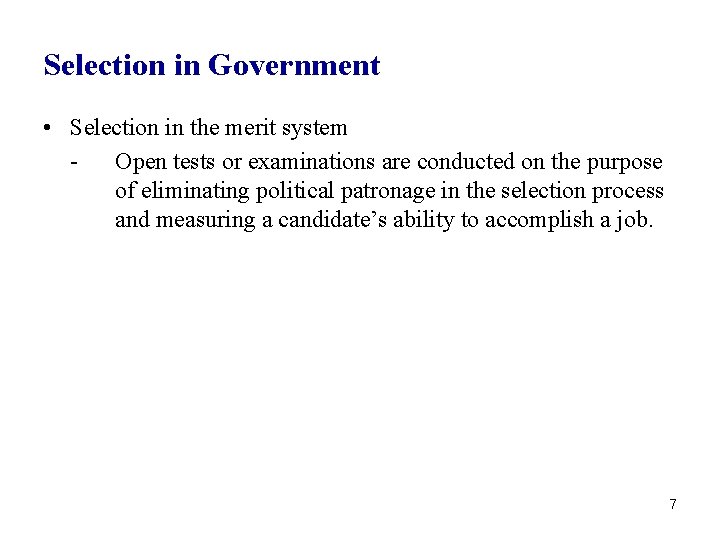 Selection in Government

• Selection in the merit system

- Open tests or examinations are conducted on the purpose of eliminating political patronage in the selection process and measuring a candidate's ability to accomplish a job.

7